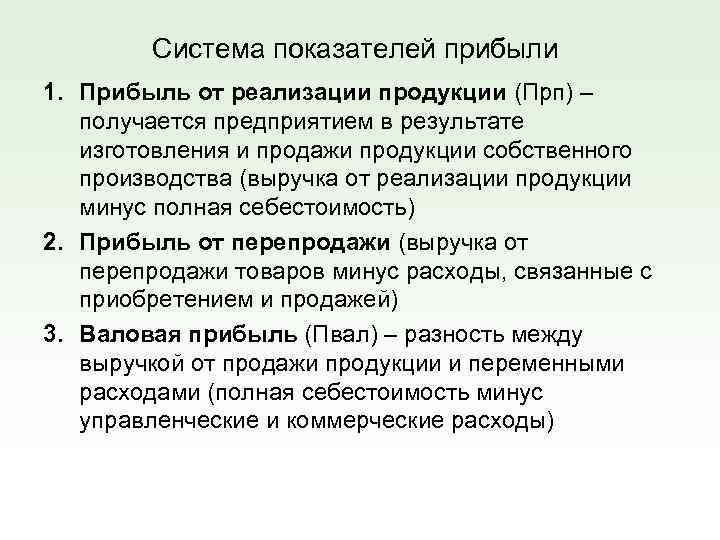 Система показателей прибыли

1. Прибыль от реализации продукции (Прп) – получается предприятием в результате изготовления и продажи продукции собственного производства (выручка от реализации продукции минус полная себестоимость)

2. Прибыль от перепродажи (выручка от перепродажи товаров минус расходы, связанные с приобретением и продажей)

3. Валовая прибыль (Пвал) – разность между выручкой от продажи продукции и переменными расходами (полная себестоимость минус управленческие и коммерческие расходы)